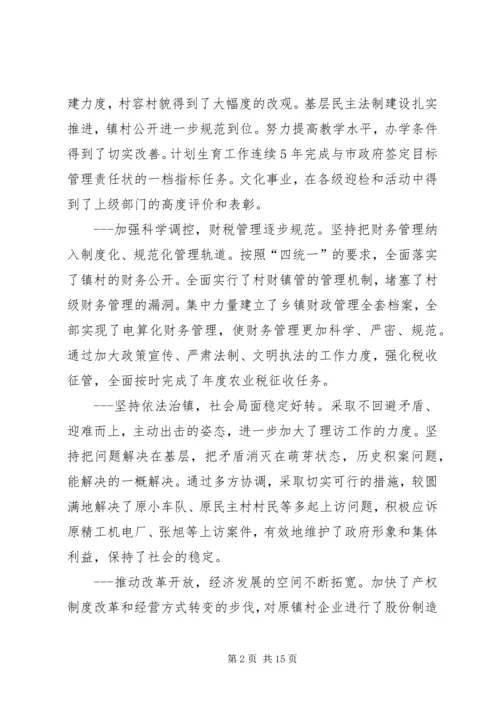 建力度，村容村貌得到了大幅度的改观。基层民主法制建设扎实推进，镇村公开进一步规范到位。努力提高教学水平，办学条件得到了切实改善。计划生育工作连续5年完成与市政府签定目标管理责任状的一档指标任务。文化事业，在各级迎检和活动中得到了上级部门的高度评价和表彰。

---加强科学调控，财税管理逐步规范。坚持把财务管理纳入制度化、规范化管理轨道。按照“四统一”的要求，全面落实了镇村的财务公开。全面实行了村财镇管的管理机制，堵塞了村级财务管理的漏洞。集中力量建立了乡镇财政管理全套档案，全部实现了电算化财务管理，使财务管理更加科学、严密、规范。通过加大政策宣传、严肃法制、文明执法的工作力度，强化税收征管，全面按时完成了年度农业税征收任务。

---坚持依法治镇，社会局面稳定好转。采取不回避矛盾、迎难而上，主动出击的姿态，进一步加大了理访工作的力度。坚持把问题解决在基层，把矛盾消灭在萌芽状态，历史积案问题，能解决的一概解决。通过多方协调，采取切实可行的措施，较圆满地解决了原小车队、原民主村村民等多起上访问题，积极应诉原精工机电厂、张旭等上访案件，有效地维护了政府形象和集体利益，保持了社会的稳定。

---推动改革开放，经济发展的空间不断拓宽。加快了产权制度改革和经营方式转变的步伐，对原镇村企业进行了股份制造

第2页 共15页